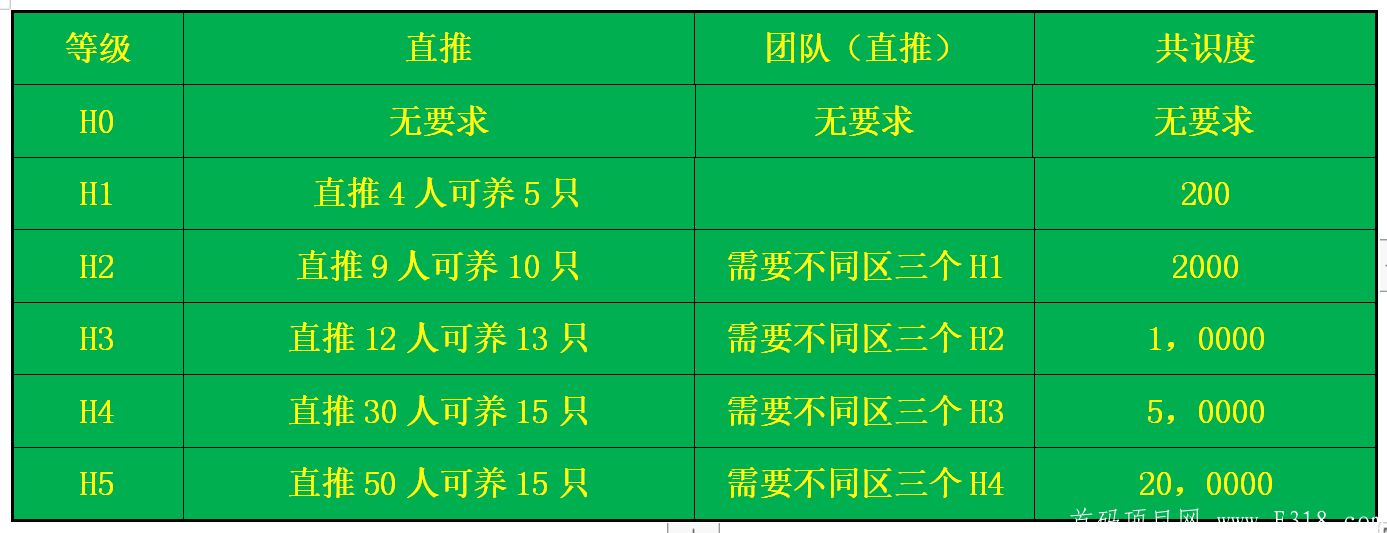 | 等级 | 直推 | 团队（直推） | 共识度 |
|---|---|---|---|
| H0 | 无要求 | 无要求 | 无要求 |
| H1 | 直推 4 人可养 5 只 | | 200 |
| H2 | 直推 9 人可养 10 只 | 需要不同区三个 H1 | 2000 |
| H3 | 直推 12 人可养 13 只 | 需要不同区三个 H2 | 1，0000 |
| H4 | 直推 30 人可养 15 只 | 需要不同区三个 H3 | 5，0000 |
| H5 | 直推 50 人可养 15 只 | 需要不同区三个 H4 | 20，0000 |

首码项目网 www.F318.com